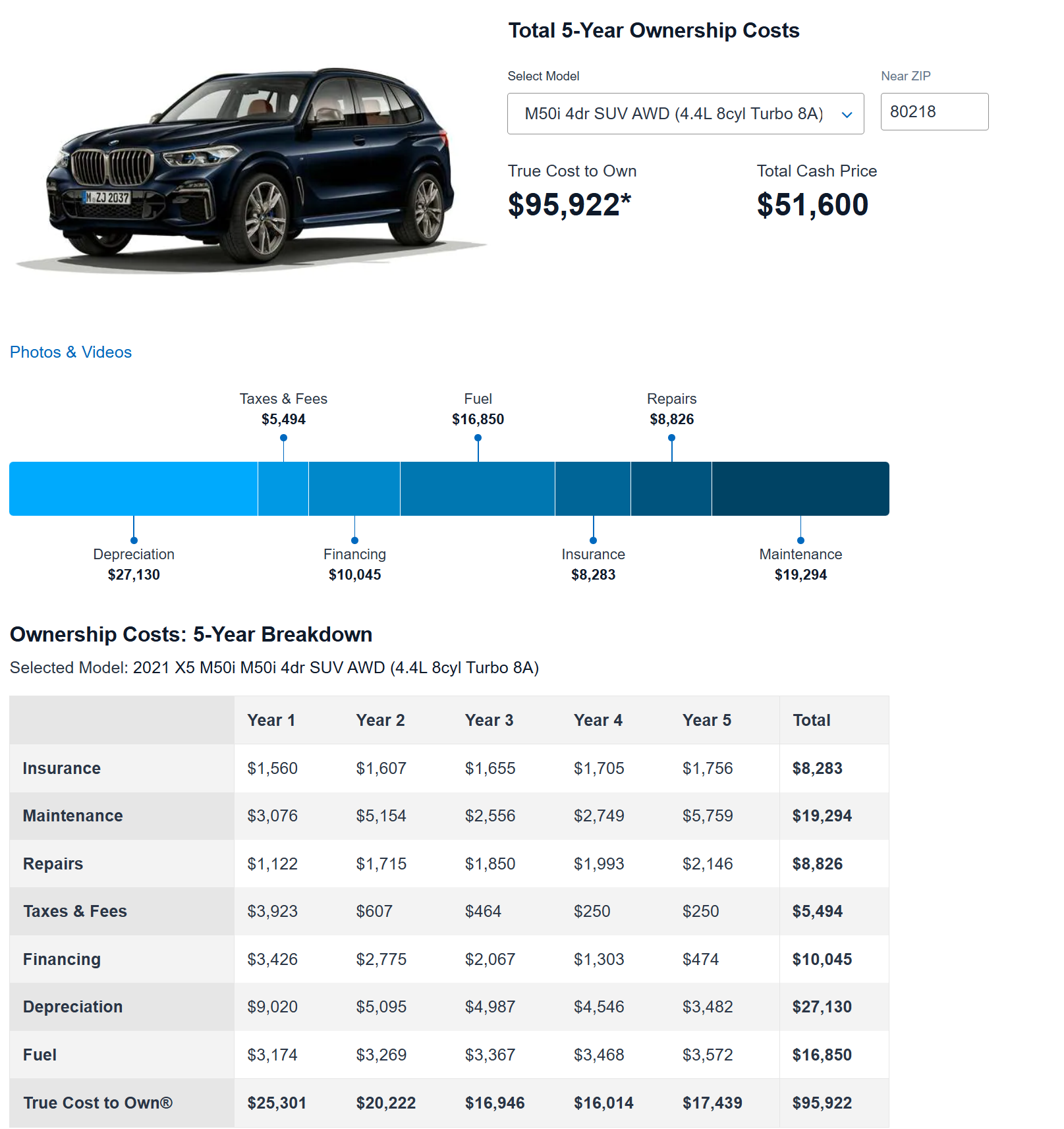 M ZJ 2037

Total 5-Year Ownership Costs

Select Model

M50i 4dr SUV AWD (4.4L 8cyl Turbo 8A)

Near ZIP

80218

True Cost to Own

$95,922*

Total Cash Price

$51,600

Photos & Videos

Taxes & Fees
$5,494

Fuel
$16,850

Repairs
$8,826

Depreciation
$27,130

Financing
$10,045

Insurance
$8,283

Maintenance
$19,294

Ownership Costs: 5-Year Breakdown

Selected Model: 2021 X5 M50i M50i 4dr SUV AWD (4.4L 8cyl Turbo 8A)

| | Year 1 | Year 2 | Year 3 | Year 4 | Year 5 | Total |
|---|---|---|---|---|---|---|
| Insurance | $1,560 | $1,607 | $1,655 | $1,705 | $1,756 | $8,283 |
| Maintenance | $3,076 | $5,154 | $2,556 | $2,749 | $5,759 | $19,294 |
| Repairs | $1,122 | $1,715 | $1,850 | $1,993 | $2,146 | $8,826 |
| Taxes & Fees | $3,923 | $607 | $464 | $250 | $250 | $5,494 |
| Financing | $3,426 | $2,775 | $2,067 | $1,303 | $474 | $10,045 |
| Depreciation | $9,020 | $5,095 | $4,987 | $4,546 | $3,482 | $27,130 |
| Fuel | $3,174 | $3,269 | $3,367 | $3,468 | $3,572 | $16,850 |
| True Cost to Own® | $25,301 | $20,222 | $16,946 | $16,014 | $17,439 | $95,922 |